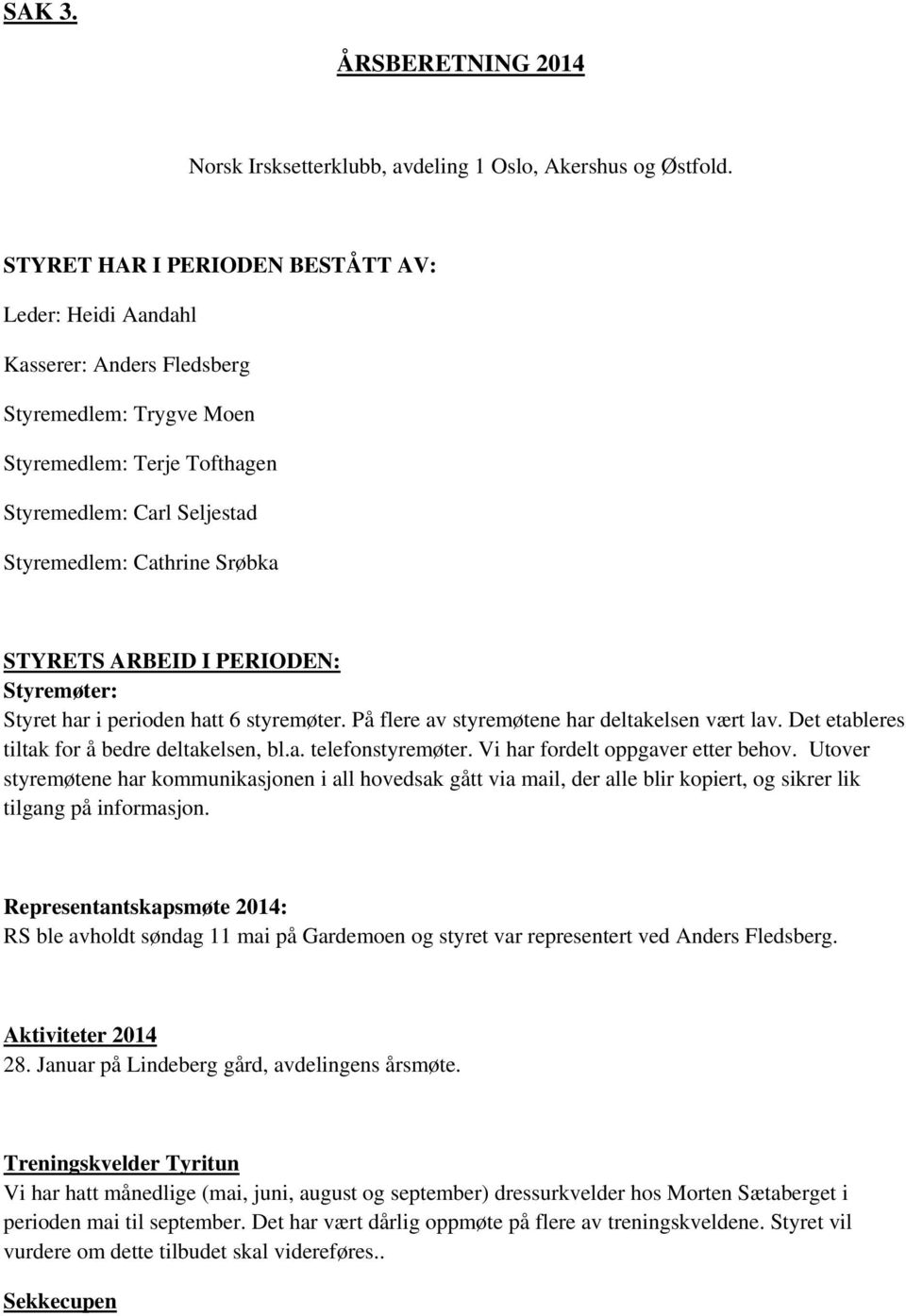 SAK 3.

ÅRSBERETNING 2014

Norsk Irsksetterklubb, avdeling 1 Oslo, Akershus og Østfold.

STYRET HAR I PERIODEN BESTÅTT AV:

Leder: Heidi Aandahl

Kasserer: Anders Fledsberg

Styremedlem: Trygve Moen

Styremedlem: Terje Tofthagen

Styremedlem: Carl Seljestad

Styremedlem: Cathrine Srøbka

STYRETS ARBEID I PERIODEN:
Styremøter:
Styret har i perioden hatt 6 styremøter. På flere av styremøtene har deltakelsen vært lav. Det etableres tiltak for å bedre deltakelsen, bl.a. telefonstyremøter. Vi har fordelt oppgaver etter behov. Utover styremøtene har kommunikasjonen i all hovedsak gått via mail, der alle blir kopiert, og sikrer lik tilgang på informasjon.

Representantskapsmøte 2014:
RS ble avholdt søndag 11 mai på Gardemoen og styret var representert ved Anders Fledsberg.

Aktiviteter 2014
28. Januar på Lindeberg gård, avdelingens årsmøte.

Treningskvelder Tyritun
Vi har hatt månedlige (mai, juni, august og september) dressurkvelder hos Morten Sætaberget i perioden mai til september. Det har vært dårlig oppmøte på flere av treningskveldene. Styret vil vurdere om dette tilbudet skal videreføres..

Sekkecupen